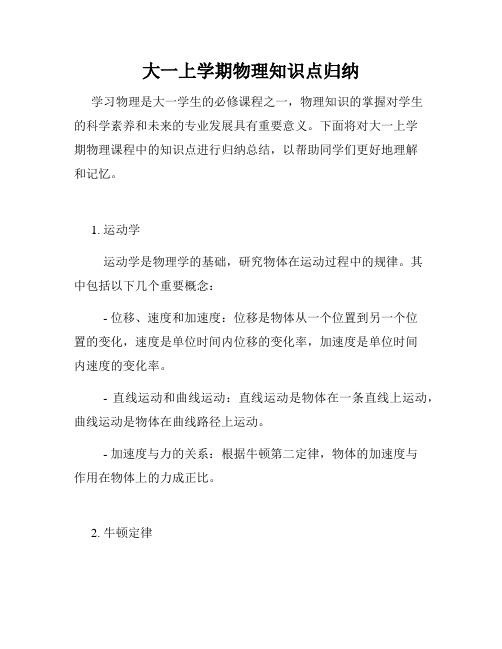 大一上学期物理知识点归纳

学习物理是大一学生的必修课程之一，物理知识的掌握对学生的科学素养和未来的专业发展具有重要意义。下面将对大一上学期物理课程中的知识点进行归纳总结，以帮助同学们更好地理解和记忆。

1. 运动学

运动学是物理学的基础，研究物体在运动过程中的规律。其中包括以下几个重要概念：

- 位移、速度和加速度：位移是物体从一个位置到另一个位置的变化，速度是单位时间内位移的变化率，加速度是单位时间内速度的变化率。

- 直线运动和曲线运动：直线运动是物体在一条直线上运动，曲线运动是物体在曲线路径上运动。

- 加速度与力的关系：根据牛顿第二定律，物体的加速度与作用在物体上的力成正比。

2. 牛顿定律